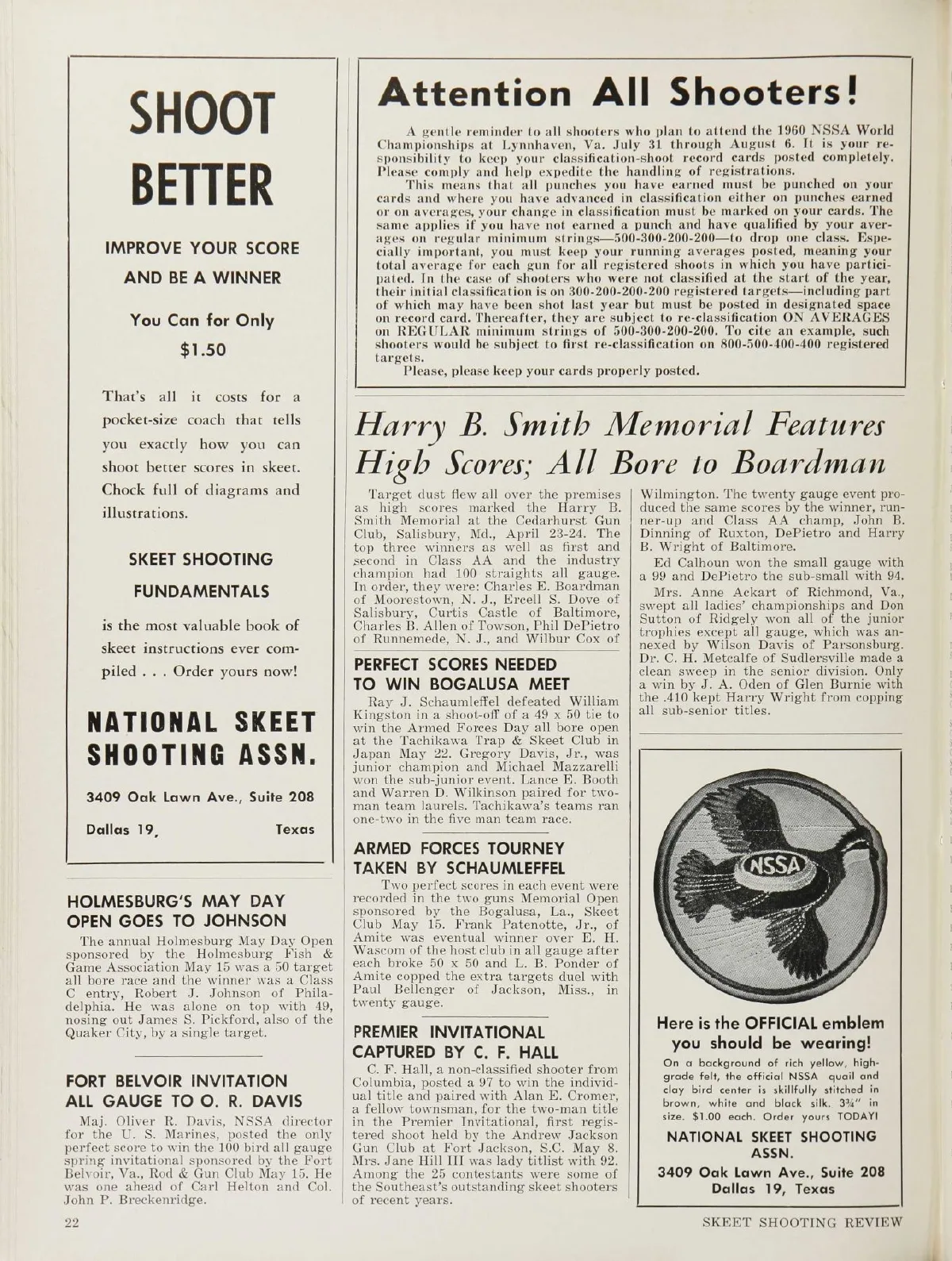 SHOOT BETTER

IMPROVE YOUR SCORE AND BE A WINNER

You Can for Only $1.50

That's all it costs for a pocket-size coach that tells you exactly how you can shoot better scores in skeet. Chock full of diagrams and illustrations.

SKEET SHOOTING FUNDAMENTALS

is the most valuable book of skeet instructions ever compiled . . . Order yours now!

NATIONAL SKEET SHOOTING ASSN.

3409 Oak Lawn Ave., Suite 208

Dallas 19, Texas

HOLMESBURG'S MAY DAY OPEN GOES TO JOHNSON

The annual Holmesburg May Day Open sponsored by the Holmesburg Fish & Game Association May 15 was a 50 target all bore race and the winner was a Class C entry, Robert J. Johnson of Philadelphia. He was alone on top with 49, nosing out James S. Pickford, also of the Quaker City, by a single target.

FORT BELVOIR INVITATION ALL GAUGE TO O. R. DAVIS

Maj. Oliver R. Davis, NSSA director for the U. S. Marines, posted the only perfect score to win the 100 bird all gauge spring invitational sponsored by the Fort Belvoir, Va., Rod & Gun Club May 15. He was one ahead of Carl Helton and Col. John P. Breckenridge.

Attention All Shooters!

A gentle reminder to all shooters who plan to attend the 1960 NSSA World Championships at Lynnhaven, Va. July 31 through August 6. It is your responsibility to keep your classification-shoot record cards posted completely. Please comply and help expedite the handling of registrations.

This means that all punches you have earned must be punched on your cards and where you have advanced in classification either on punches earned or on averages, your change in classification must be marked on your cards. The same applies if you have not earned a punch and have qualified by your averages on regular minimum strings—500-300-200-200—to drop one class. Especially important, you must keep your running averages posted, meaning your total average for each gun for all registered shoots in which you have participated. In the case of shooters who were not classified at the start of the year, their initial classification is on 300-200-200-200 registered targets—including part of which may have been shot last year but must be posted in designated space on record card. Thereafter, they are subject to re-classification ON AVERAGES on REGULAR minimum strings of 500-300-200-200. To cite an example, such shooters would be subject to first re-classification on 800-500-400-400 registered targets.

Please, please keep your cards properly posted.

Harry B. Smith Memorial Features High Scores; All Bore to Boardman

Target dust flew all over the premises as high scores marked the Harry B. Smith Memorial at the Cedarhurst Gun Club, Salisbury, Md., April 23-24. The top three winners as well as first and second in Class AA and the industry champion had 100 straights all gauge. In order, they were: Charles E. Boardman of Moorestown, N. J., Ercell S. Dove of Salisbury, Curtis Castle of Baltimore, Charles B. Allen of Towson, Phil DePietro of Runnemede, N. J., and Wilbur Cox of Wilmington. The twenty gauge event produced the same scores by the winner, runner-up and Class AA champ, John B. Dinning of Ruxton, DePietro and Harry B. Wright of Baltimore.

Ed Calhoun won the small gauge with a 99 and DePietro the sub-small with 94.

Mrs. Anne Ackart of Richmond, Va., swept all ladies' championships and Don Sutton of Ridgely won all of the junior trophies except all gauge, which was annexed by Wilson Davis of Parsonsburg. Dr. C. H. Metcalfe of Sudlersville made a clean sweep in the senior division. Only a win by J. A. Oden of Glen Burnie with the .410 kept Harry Wright from copping all sub-senior titles.

PERFECT SCORES NEEDED TO WIN BOGALUSA MEET

Ray J. Schaumleffel defeated William Kingston in a shoot-off of a 49 x 50 tie to win the Armed Forces Day all bore open at the Tachikawa Trap & Skeet Club in Japan May 22. Gregory Davis, Jr., was junior champion and Michael Mazzarelli won the sub-junior event. Lance E. Booth and Warren D. Wilkinson paired for two-man team laurels. Tachikawa's teams ran one-two in the five man team race.

ARMED FORCES TOURNEY TAKEN BY SCHAUMLEFFEL

Two perfect scores in each event were recorded in the two guns Memorial Open sponsored by the Bogalusa, La., Skeet Club May 15. Frank Patenotte, Jr., of Amite was eventual winner over E. H. Wascom of the host club in all gauge after each broke 50 x 50 and L. B. Ponder of Amite copped the extra targets duel with Paul Bellenger of Jackson, Miss., in twenty gauge.

PREMIER INVITATIONAL CAPTURED BY C. F. HALL

C. F. Hall, a non-classified shooter from Columbia, posted a 97 to win the individual title and paired with Alan E. Cromer, a fellow townsman, for the two-man title in the Premier Invitational, first registered shoot held by the Andrew Jackson Gun Club at Fort Jackson, S.C. May 8. Mrs. Jane Hill III was lady titlist with 92. Among the 25 contestants were some of the Southeast's outstanding skeet shooters of recent years.

NSSA

Here is the OFFICIAL emblem you should be wearing!

On a background of rich yellow, high-grade felt, the official NSSA quail and clay bird center is skillfully stitched in brown, white and black silk. 3¾" in size. $1.00 each. Order yours TODAY!

NATIONAL SKEET SHOOTING ASSN.

3409 Oak Lawn Ave., Suite 208
Dallas 19, Texas

22

SKEET SHOOTING REVIEW